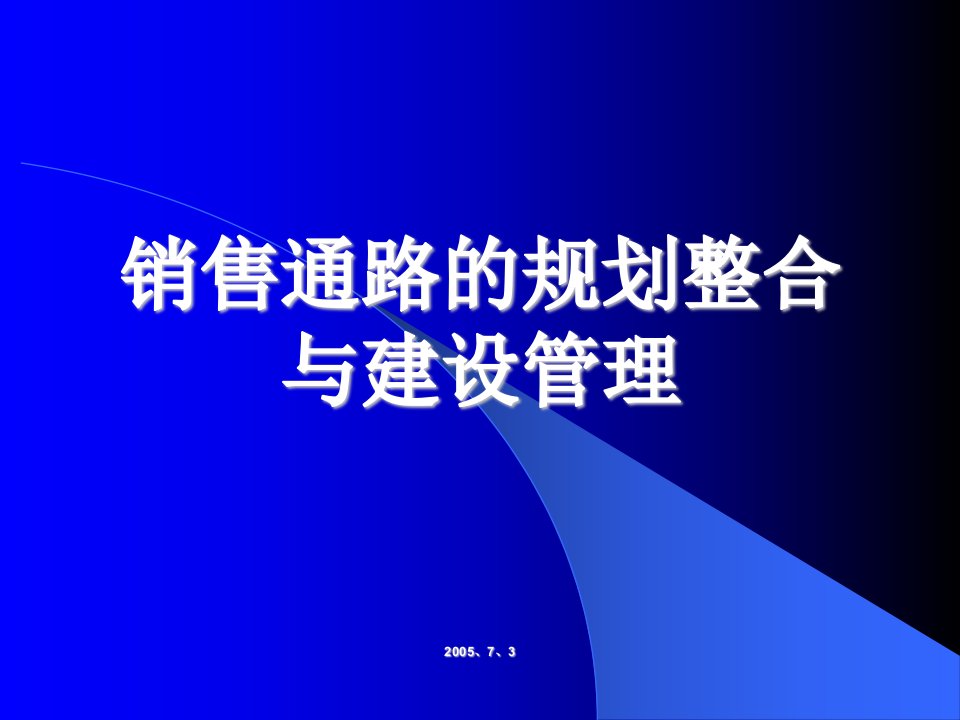 销售通路的规划整合与建设管理

2005、7、3